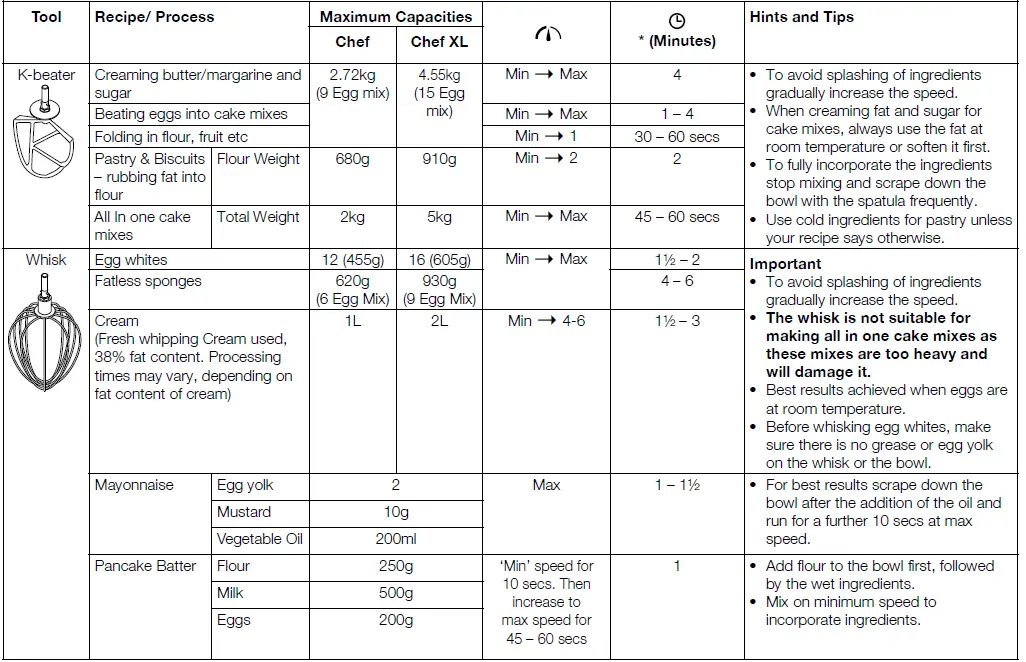 | Tool | Recipe/ Process | | Maximum Capacities Chef | Maximum Capacities Chef XL | | * (Minutes) | Hints and Tips |
|---|---|---|---|---|---|---|---|
| K-beater | Creaming butter/margarine and sugar | | 2.72kg (9 Egg mix) | 4.55kg (15 Egg mix) | Min → Max | 4 | • To avoid splashing of ingredients gradually increase the speed. • When creaming fat and sugar for cake mixes, always use the fat at room temperature or soften it first. • To fully incorporate the ingredients stop mixing and scrape down the bowl with the spatula frequently. • Use cold ingredients for pastry unless your recipe says otherwise. |
| | Beating eggs into cake mixes | | | | Min → Max | 1 – 4 | |
| | Folding in flour, fruit etc | | | | Min → 1 | 30 – 60 secs | |
| | Pastry & Biscuits – rubbing fat into flour | Flour Weight | 680g | 910g | Min → 2 | 2 | |
| | All In one cake mixes | Total Weight | 2kg | 5kg | Min → Max | 45 – 60 secs | |
| Whisk | Egg whites | | 12 (455g) | 16 (605g) | Min → Max | 1½ – 2 | **Important** • To avoid splashing of ingredients gradually increase the speed. • **The whisk is not suitable for making all in one cake mixes as these mixes are too heavy and will damage it.** • Best results achieved when eggs are at room temperature. • Before whisking egg whites, make sure there is no grease or egg yolk on the whisk or the bowl. |
| | Fatless sponges | | 620g (6 Egg Mix) | 930g (9 Egg Mix) | | 4 – 6 | |
| | Cream (Fresh whipping Cream used, 38% fat content. Processing times may vary, depending on fat content of cream) | | 1L | 2L | Min → 4-6 | 1½ – 3 | |
| | Mayonnaise | Egg yolk | 2 | | Max | 1 – 1½ | • For best results scrape down the bowl after the addition of the oil and run for a further 10 secs at max speed. |
| | | Mustard | 10g | | | | |
| | | Vegetable Oil | 200ml | | | | |
| | Pancake Batter | Flour | 250g | | 'Min' speed for 10 secs. Then increase to max speed for 45 – 60 secs | 1 | • Add flour to the bowl first, followed by the wet ingredients. • Mix on minimum speed to incorporate ingredients. |
| | | Milk | 500g | | | | |
| | | Eggs | 200g | | | | |